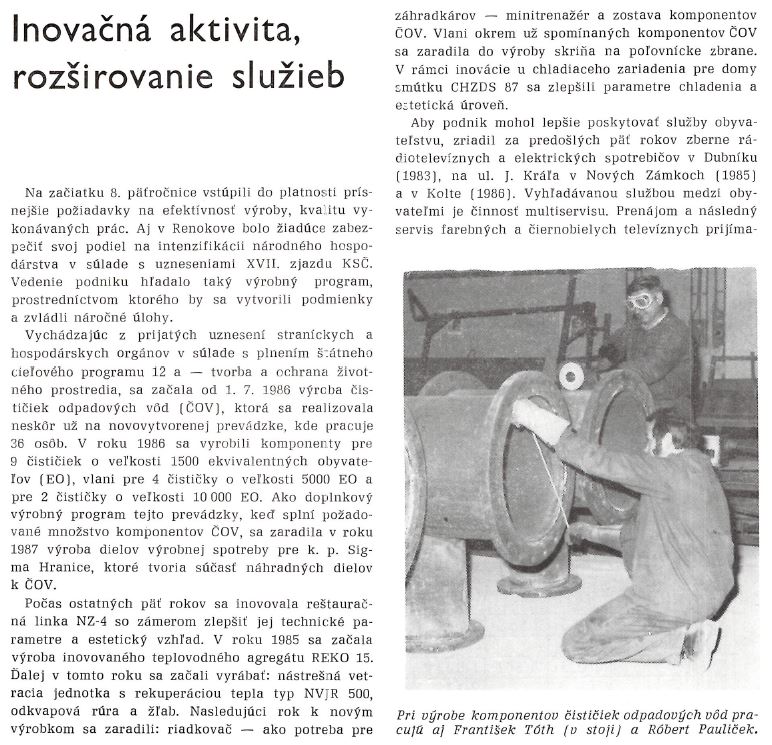 Inovačná aktivita, rozširovanie služieb

Na začiatku 8. päťročnice vstúpili do platnosti prísnejšie požiadavky na efektívnosť výroby, kvalitu vykonávaných prác. Aj v Renokove bolo žiadúce zabezpečiť svoj podiel na intenzifikácii národného hospodárstva v súlade s uzneseniami XVII. zjazdu KSČ. Vedenie podniku hľadalo taký výrobný program, prostredníctvom ktorého by sa vytvorili podmienky a zvládli náročné úlohy.

Vychádzajúc z prijatých uznesení straníckych a hospodárskych orgánov v súlade s plnením štátneho cieľového programu 12 a — tvorba a ochrana životného prostredia, sa začala od 1. 7. 1986 výroba čističiek odpadových vôd (ČOV), ktorá sa realizovala neskôr už na novovytvorenej prevádzke, kde pracuje 36 osôb. V roku 1986 sa vyrobili komponenty pre 9 čističiek o veľkosti 1500 ekvivalentných obyvateľov (EO), vlani pre 4 čističky o veľkosti 5000 EO a pre 2 čističky o veľkosti 10 000 EO. Ako doplnkový výrobný program tejto prevádzky, keď splní požadované množstvo komponentov ČOV, sa zaradila v roku 1987 výroba dielov výrobnej spotreby pre k. p. Sigma Hranice, ktoré tvoria súčasť náhradných dielov k ČOV.

Počas ostatných päť rokov sa inovovala reštauračná linka NZ-4 so zámerom zlepšiť jej technické parametre a estetický vzhľad. V roku 1985 sa začala výroba inovovaného teplovodného agregátu REKO 15. Ďalej v tomto roku sa začali vyrábať: nástrešná vetracia jednotka s rekuperáciou tepla typ NVJR 500, odkvapová rúra a žľab. Nasledujúci rok k novým výrobkom sa zaradili: riadkovač — ako potreba pre záhradkárov — minitrenažér a zostava komponentov ČOV. Vlani okrem už spomínaných komponentov ČOV sa zaradila do výroby skriňa na poľovnícke zbrane. V rámci inovácie u chladiaceho zariadenia pre domy smútku CHZDS 87 sa zlepšili parametre chladenia a estetická úroveň.

Aby podnik mohol lepšie poskytovať služby obyvateľstvu, zriadil za predošlých päť rokov zberne rádiotelevíznych a elektrických spotrebičov v Dubníku (1983), na ul. J. Kráľa v Nových Zámkoch (1985) a v Kolte (1986). Vyhľadávanou službou medzi obyvateľmi je činnosť multiservisu. Prenájom a následný servis farebných a čiernobielych televíznych prijíma-

Pri výrobe komponentov čističiek odpadových vôd pracujú aj František Tóth (v stoji) a Róbert Pauliček.